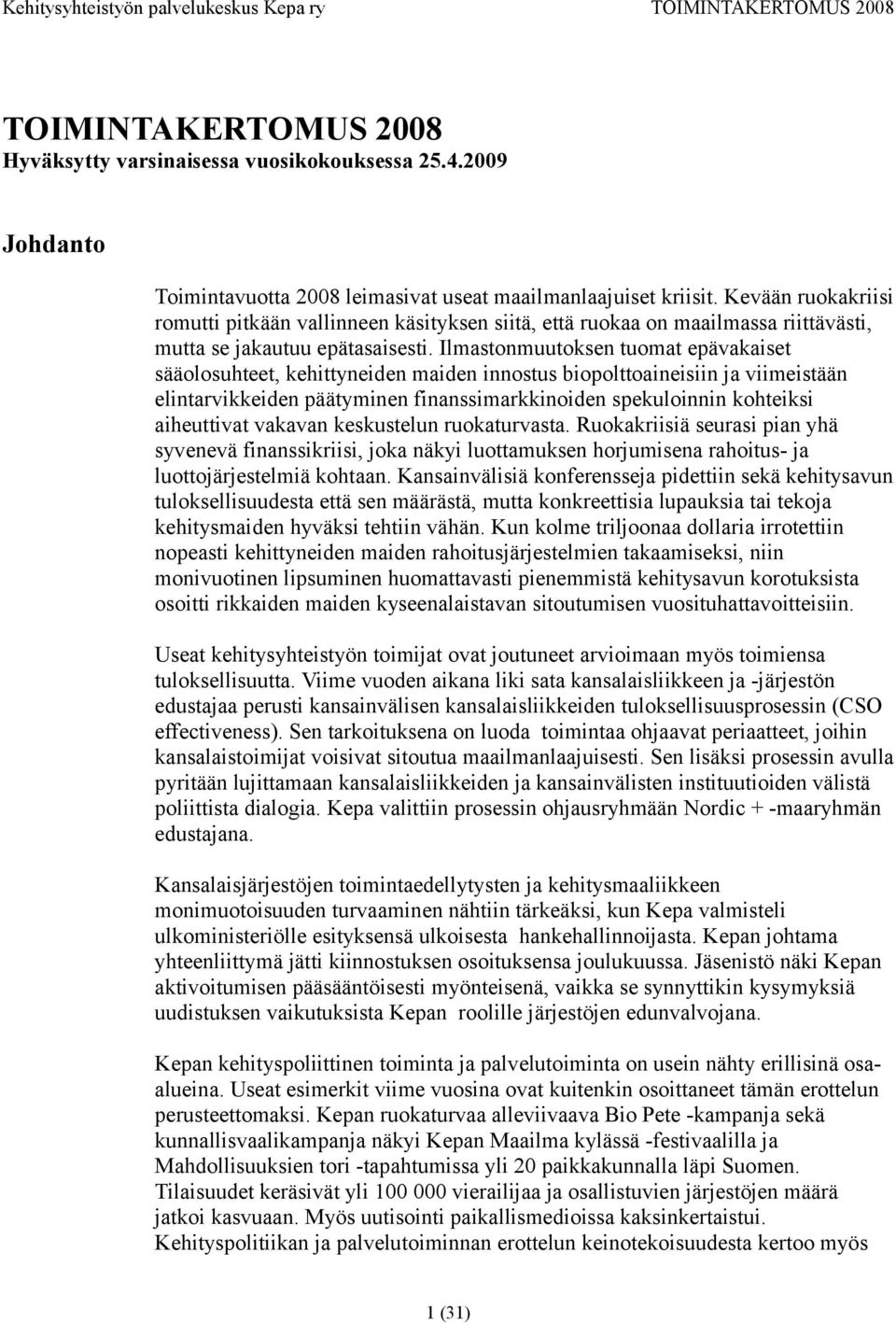 Kehitysyhteistyön palvelukeskus Kepa ry TOIMINTAKERTOMUS 2008

TOIMINTAKERTOMUS 2008
Hyväksytty varsinaisessa vuosikokouksessa 25.4.2009

Johdanto

Toimintavuotta 2008 leimasivat useat maailmanlaajuiset kriisit. Kevään ruokakriisi romutti pitkään vallinneen käsityksen siitä, että ruokaa on maailmassa riittävästi, mutta se jakautuu epätasaisesti. Ilmastonmuutoksen tuomat epävakaiset sääolosuhteet, kehittyneiden maiden innostus biopolttoaineisiin ja viimeistään elintarvikkeiden päätyminen finanssimarkkinoiden spekuloinnin kohteiksi aiheuttivat vakavan keskustelun ruokaturvasta. Ruokakriisiä seurasi pian yhä syvenevä finanssikriisi, joka näkyi luottamuksen horjumisena rahoitus- ja luottojärjestelmiä kohtaan. Kansainvälisiä konferensseja pidettiin sekä kehitysavun tuloksellisuudesta että sen määrästä, mutta konkreettisia lupauksia tai tekoja kehitysmaiden hyväksi tehtiin vähän. Kun kolme triljoonaa dollaria irrotettiin nopeasti kehittyneiden maiden rahoitusjärjestelmien takaamiseksi, niin monivuotinen lipsuminen huomattavasti pienemmistä kehitysavun korotuksista osoitti rikkaiden maiden kyseenalaistavan sitoutumisen vuosituhattavoitteisiin.

Useat kehitysyhteistyön toimijat ovat joutuneet arvioimaan myös toimiensa tuloksellisuutta. Viime vuoden aikana liki sata kansalaisliikkeen ja -järjestön edustajaa perusti kansainvälisen kansalaisliikkeiden tuloksellisuusprosessin (CSO effectiveness). Sen tarkoituksena on luoda toimintaa ohjaavat periaatteet, joihin kansalaistoimijat voisivat sitoutua maailmanlaajuisesti. Sen lisäksi prosessin avulla pyritään lujittamaan kansalaisliikkeiden ja kansainvälisten instituutioiden välistä poliittista dialogia. Kepa valittiin prosessin ohjausryhmään Nordic + -maaryhmän edustajana.

Kansalaisjärjestöjen toimintaedellytysten ja kehitysmaaliikkeen monimuotoisuuden turvaaminen nähtiin tärkeäksi, kun Kepa valmisteli ulkoministeriölle esityksensä ulkoisesta hankehallinnoijasta. Kepan johtama yhteenliittymä jätti kiinnostuksen osoituksensa joulukuussa. Jäsenistö näki Kepan aktivoitumisen pääsääntöisesti myönteisenä, vaikka se synnyttikin kysymyksiä uudistuksen vaikutuksista Kepan roolille järjestöjen edunvalvojana.

Kepan kehityspoliittinen toiminta ja palvelutoiminta on usein nähty erillisinä osa-alueina. Useat esimerkit viime vuosina ovat kuitenkin osoittaneet tämän erottelun perusteettomaksi. Kepan ruokaturvaa alleviivaava Bio Pete -kampanja sekä kunnallisvaalikampanja näkyi Kepan Maailma kylässä -festivaalilla ja Mahdollisuuksien tori -tapahtumissa yli 20 paikkakunnalla läpi Suomen. Tilaisuudet keräsivät yli 100 000 vierailijaa ja osallistuvien järjestöjen määrä jatkoi kasvuaan. Myös uutisointi paikallismedioissa kaksinkertaistui. Kehityspolitiikan ja palvelutoiminnan erottelun keinotekoisuudesta kertoo myös

1 (31)